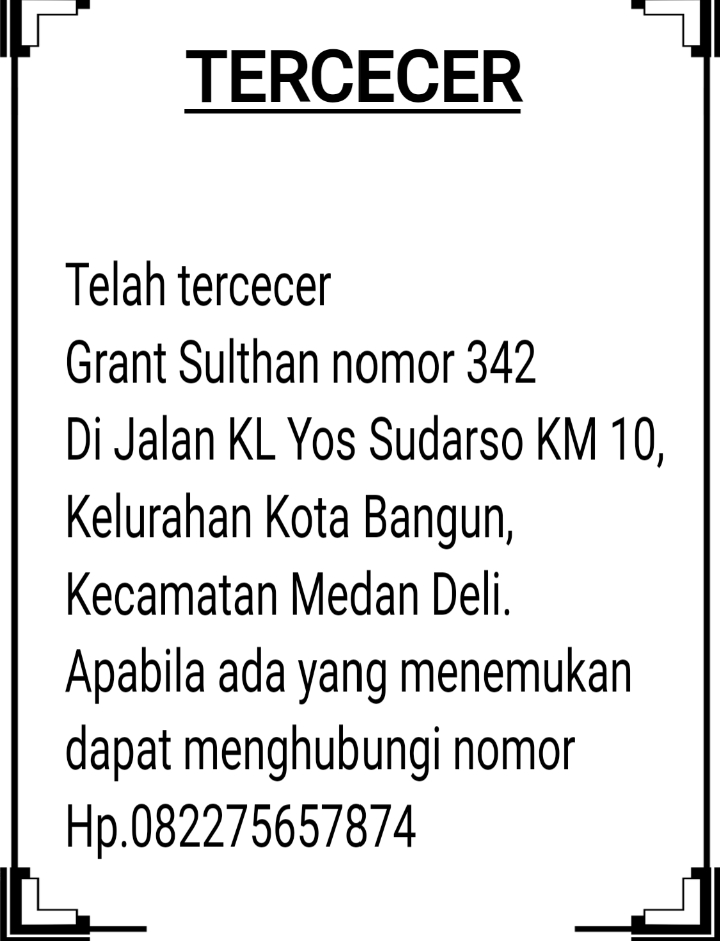 TERCECER

Telah tercecer
Grant Sulthan nomor 342
Di Jalan KL Yos Sudarso KM 10,
Kelurahan Kota Bangun,
Kecamatan Medan Deli.
Apabila ada yang menemukan
dapat menghubungi nomor
Hp.082275657874